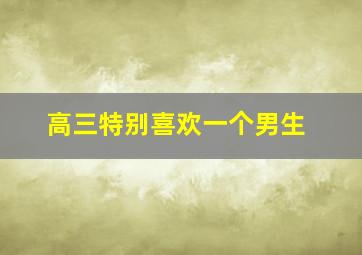 高三特别喜欢一个男生